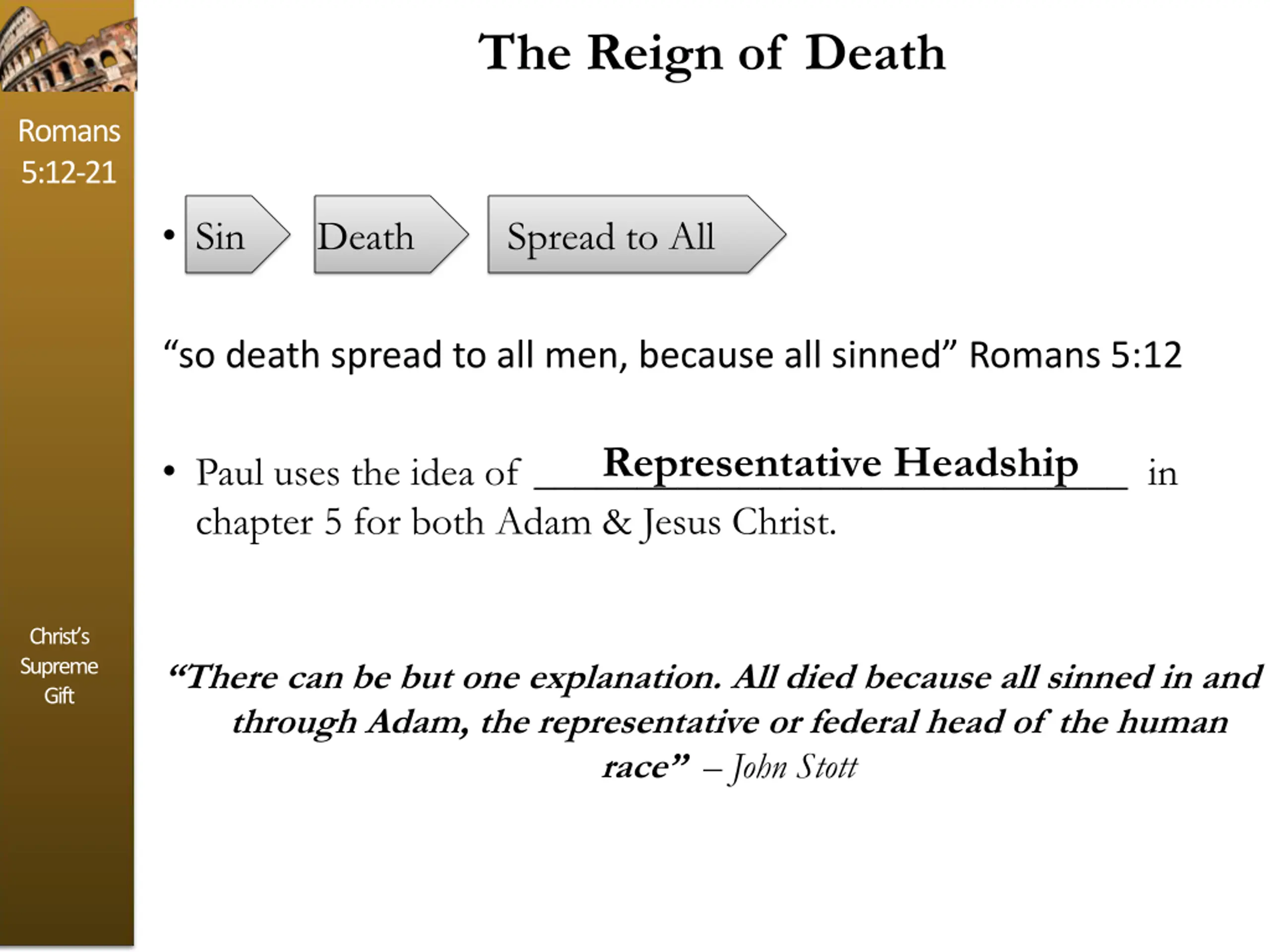 Romans 5:12-21

Christ's Supreme Gift

The Reign of Death

• Sin Death Spread to All

"so death spread to all men, because all sinned" Romans 5:12

• Paul uses the idea of ___Representative Headship___ in chapter 5 for both Adam & Jesus Christ.

"There can be but one explanation. All died because all sinned in and through Adam, the representative or federal head of the human race" – John Stott